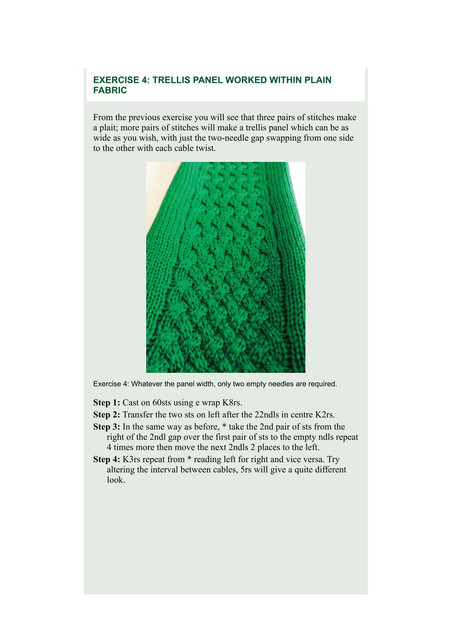 EXERCISE 4: TRELLIS PANEL WORKED WITHIN PLAIN FABRIC

From the previous exercise you will see that three pairs of stitches make a plait; more pairs of stitches will make a trellis panel which can be as wide as you wish, with just the two-needle gap swapping from one side to the other with each cable twist.

Exercise 4: Whatever the panel width, only two empty needles are required.

Step 1: Cast on 60sts using e wrap K8rs.

Step 2: Transfer the two sts on left after the 22ndls in centre K2rs.

Step 3: In the same way as before, * take the 2nd pair of sts from the right of the 2ndl gap over the first pair of sts to the empty ndls repeat 4 times more then move the next 2ndls 2 places to the left.

Step 4: K3rs repeat from * reading left for right and vice versa. Try altering the interval between cables, 5rs will give a quite different look.